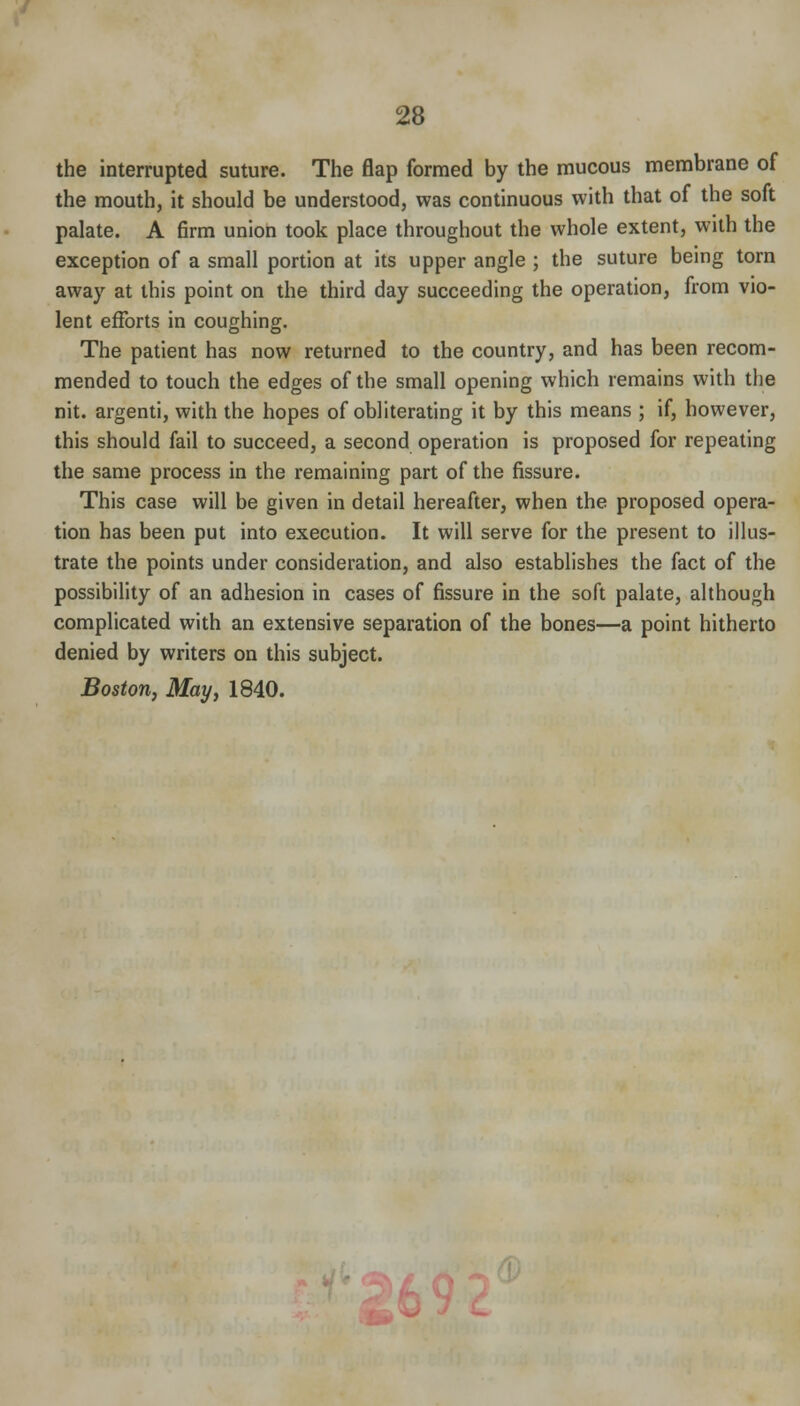 28

the interrupted suture. The flap formed by the mucous membrane of the mouth, it should be understood, was continuous with that of the soft palate. A firm union took place throughout the whole extent, with the exception of a small portion at its upper angle ; the suture being torn away at this point on the third day succeeding the operation, from violent efforts in coughing.

The patient has now returned to the country, and has been recommended to touch the edges of the small opening which remains with the nit. argenti, with the hopes of obliterating it by this means ; if, however, this should fail to succeed, a second operation is proposed for repeating the same process in the remaining part of the fissure.

This case will be given in detail hereafter, when the proposed operation has been put into execution. It will serve for the present to illustrate the points under consideration, and also establishes the fact of the possibility of an adhesion in cases of fissure in the soft palate, although complicated with an extensive separation of the bones—a point hitherto denied by writers on this subject.

Boston, May, 1840.

2692